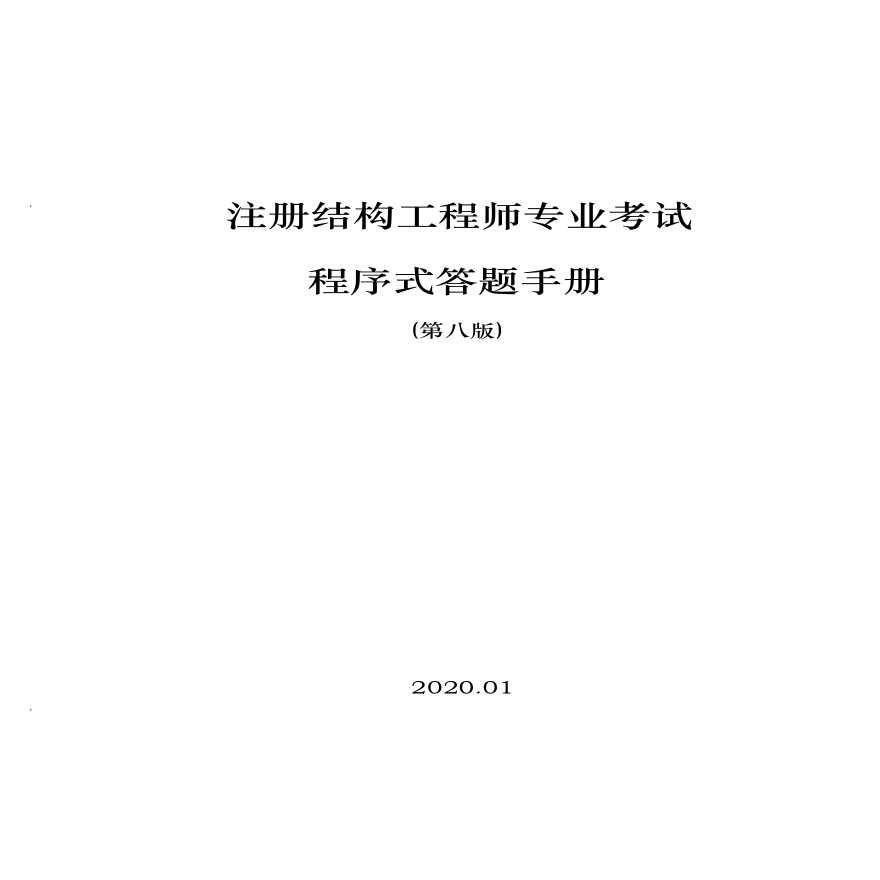 注册结构工程师专业考试

程序式答题手册

（第八版）

2020.01